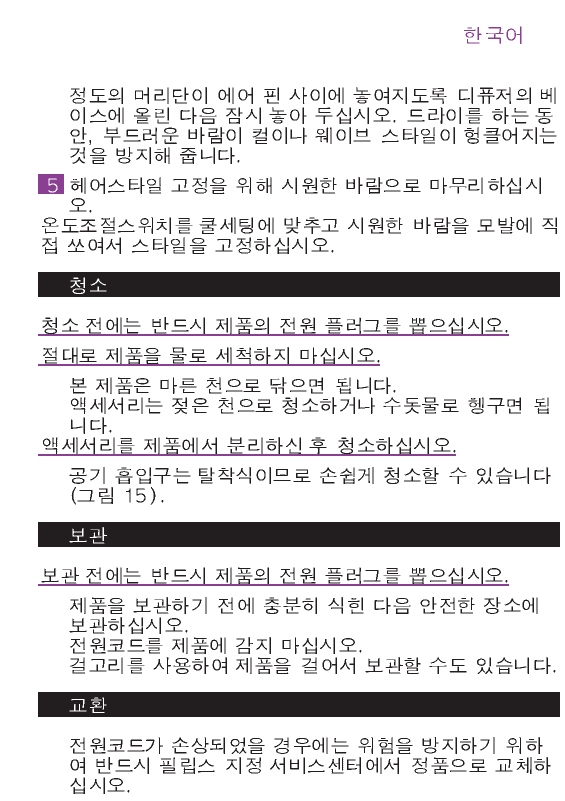 한국어

정도의 머리단이 에어 핀 사이에 놓여지도록 디퓨저의 베이스에 올린 다음 잠시 놓아 두십시오. 드라이를 하는 동안, 부드러운 바람이 컬이나 웨이브 스타일이 헝클어지는 것을 방지해 줍니다.

5 헤어스타일 고정을 위해 시원한 바람으로 마무리하십시오.

온도조절스위치를 쿨세팅에 맞추고 시원한 바람을 모발에 직접 쏘여서 스타일을 고정하십시오.

청소

청소 전에는 반드시 제품의 전원 플러그를 뽑으십시오.

절대로 제품을 물로 세척하지 마십시오.

본 제품은 마른 천으로 닦으면 됩니다.

액세서리는 젖은 천으로 청소하거나 수돗물로 헹구면 됩니다.

액세서리를 제품에서 분리하신 후 청소하십시오.

공기 흡입구는 탈착식이므로 손쉽게 청소할 수 있습니다 (그림 15).

보관

보관 전에는 반드시 제품의 전원 플러그를 뽑으십시오.

제품을 보관하기 전에 충분히 식힌 다음 안전한 장소에 보관하십시오.

전원코드를 제품에 감지 마십시오.

걸고리를 사용하여 제품을 걸어서 보관할 수도 있습니다.

교환

전원코드가 손상되었을 경우에는 위험을 방지하기 위하여 반드시 필립스 지정 서비스센터에서 정품으로 교체하십시오.